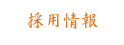 採用情報